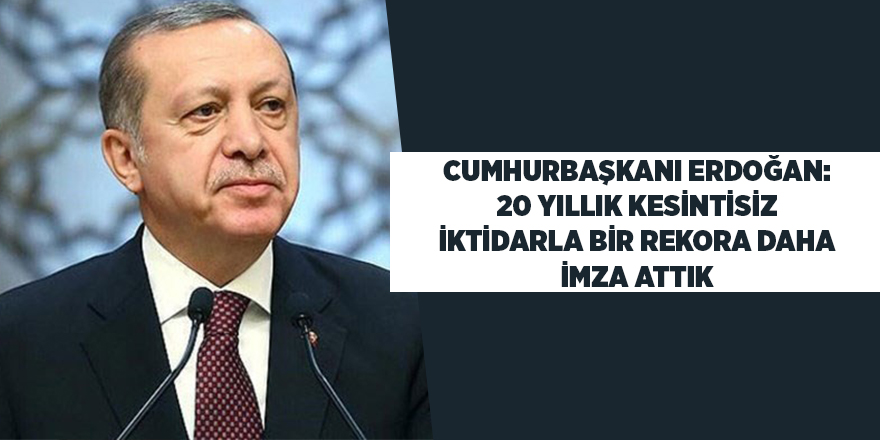 CUMHURBAŞKANI ERDOĞAN: 20 YILLIK KESİNTİSİZ İKTİDARLA BİR REKORA DAHA İMZA ATTIK